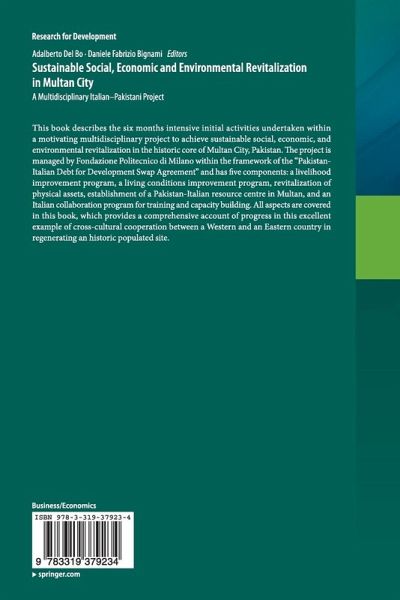 Research for Development

Adalberto Del Bo · Daniele Fabrizio Bignami Editors

Sustainable Social, Economic and Environmental Revitalization in Multan City

A Multidisciplinary Italian–Pakistani Project

This book describes the six months intensive initial activities undertaken within a motivating multidisciplinary project to achieve sustainable social, economic, and environmental revitalization in the historic core of Multan City, Pakistan. The project is managed by Fondazione Politecnico di Milano within the framework of the "Pakistan-Italian Debt for Development Swap Agreement" and has five components: a livelihood improvement program, a living conditions improvement program, revitalization of physical assets, establishment of a Pakistan-Italian resource centre in Multan, and an Italian collaboration program for training and capacity building. All aspects are covered in this book, which provides a comprehensive account of progress in this excellent example of cross-cultural cooperation between a Western and an Eastern country in regenerating an historic populated site.

Business/Economics

ISBN 978-3-319-37923-4

9 783319 379234

▸ springer.com